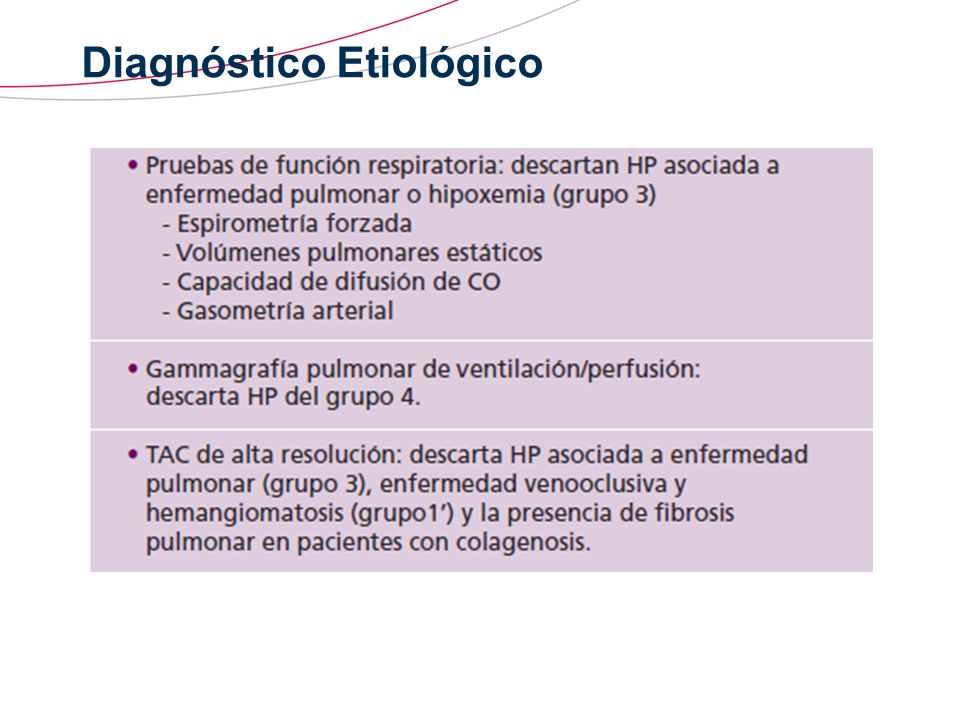 Diagnóstico Etiológico

• Pruebas de función respiratoria: descartan HP asociada a enfermedad pulmonar o hipoxemia (grupo 3)
- Espirometría forzada
- Volúmenes pulmonares estáticos
- Capacidad de difusión de CO
- Gasometría arterial

• Gammagrafía pulmonar de ventilación/perfusión: descarta HP del grupo 4.

• TAC de alta resolución: descarta HP asociada a enfermedad pulmonar (grupo 3), enfermedad venooclusiva y hemangiomatosis (grupo1') y la presencia de fibrosis pulmonar en pacientes con colagenosis.